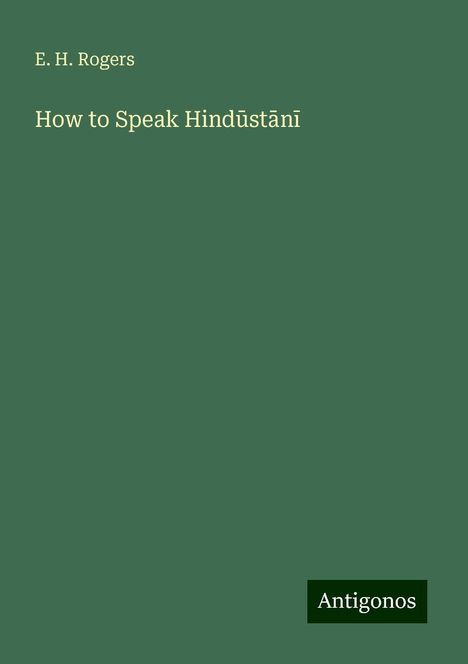 E. H. Rogers

How to Speak Hindūstānī

Antigonos